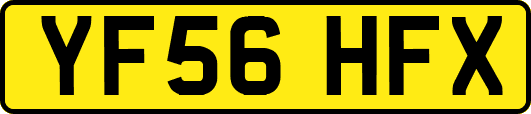 YF56 HFX